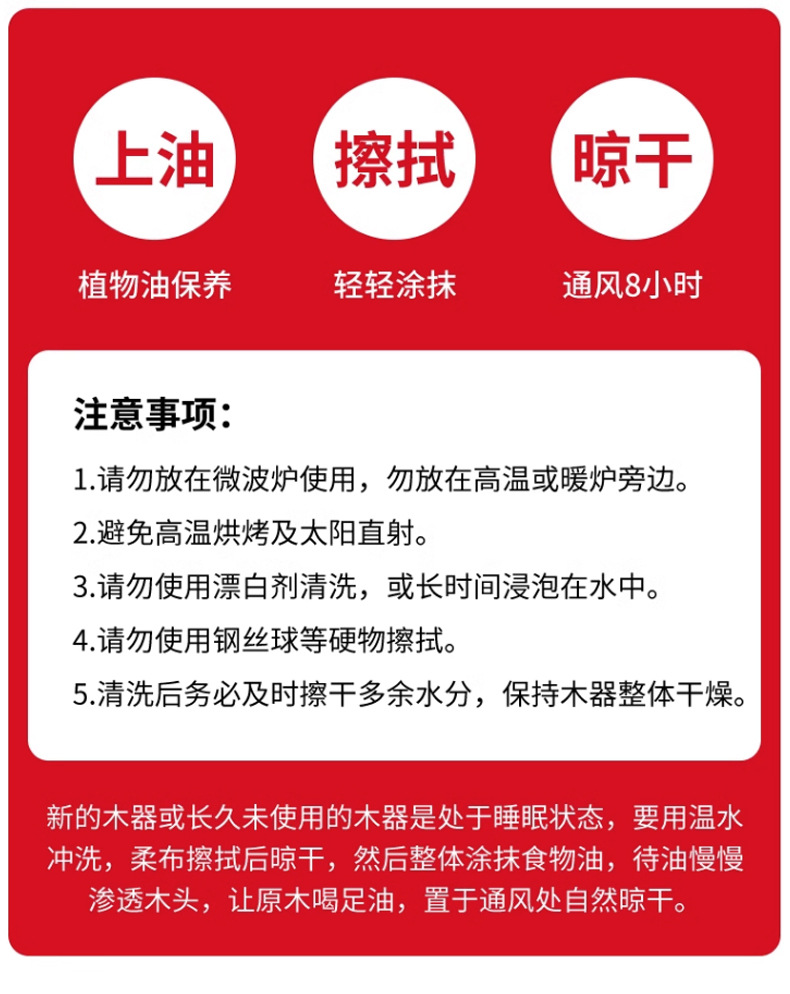 上油
植物油保养

擦拭
轻轻涂抹

晾干
通风8小时

注意事项：

1.请勿放在微波炉使用，勿放在高温或暖炉旁边。

2.避免高温烘烤及太阳直射。

3.请勿使用漂白剂清洗，或长时间浸泡在水中。

4.请勿使用钢丝球等硬物擦拭。

5.清洗后务必及时擦干多余水分，保持木器整体干燥。

新的木器或长久未使用的木器是处于睡眠状态，要用温水冲洗，柔布擦拭后晾干，然后整体涂抹食物油，待油慢慢渗透木头，让原木喝足油，置于通风处自然晾干。